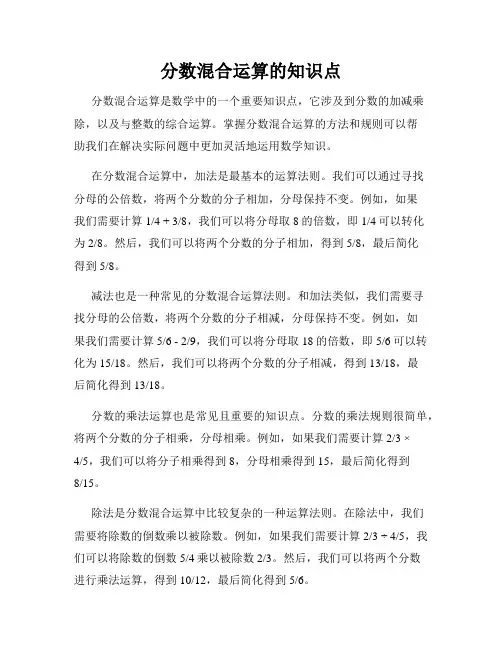 分数混合运算的知识点

分数混合运算是数学中的一个重要知识点，它涉及到分数的加减乘除，以及与整数的综合运算。掌握分数混合运算的方法和规则可以帮助我们在解决实际问题中更加灵活地运用数学知识。

在分数混合运算中，加法是最基本的运算法则。我们可以通过寻找分母的公倍数，将两个分数的分子相加，分母保持不变。例如，如果我们需要计算 1/4 + 3/8，我们可以将分母取 8 的倍数，即 1/4 可以转化为 2/8。然后，我们可以将两个分数的分子相加，得到 5/8，最后简化得到 5/8。

减法也是一种常见的分数混合运算法则。和加法类似，我们需要寻找分母的公倍数，将两个分数的分子相减，分母保持不变。例如，如果我们需要计算 5/6 - 2/9，我们可以将分母取 18 的倍数，即 5/6 可以转化为 15/18。然后，我们可以将两个分数的分子相减，得到 13/18，最后简化得到 13/18。

分数的乘法运算也是常见且重要的知识点。分数的乘法规则很简单，将两个分数的分子相乘，分母相乘。例如，如果我们需要计算 2/3 × 4/5，我们可以将分子相乘得到 8，分母相乘得到 15，最后简化得到 8/15。

除法是分数混合运算中比较复杂的一种运算法则。在除法中，我们需要将除数的倒数乘以被除数。例如，如果我们需要计算 2/3 ÷ 4/5，我们可以将除数的倒数 5/4 乘以被除数 2/3。然后，我们可以将两个分数进行乘法运算，得到 10/12，最后简化得到 5/6。